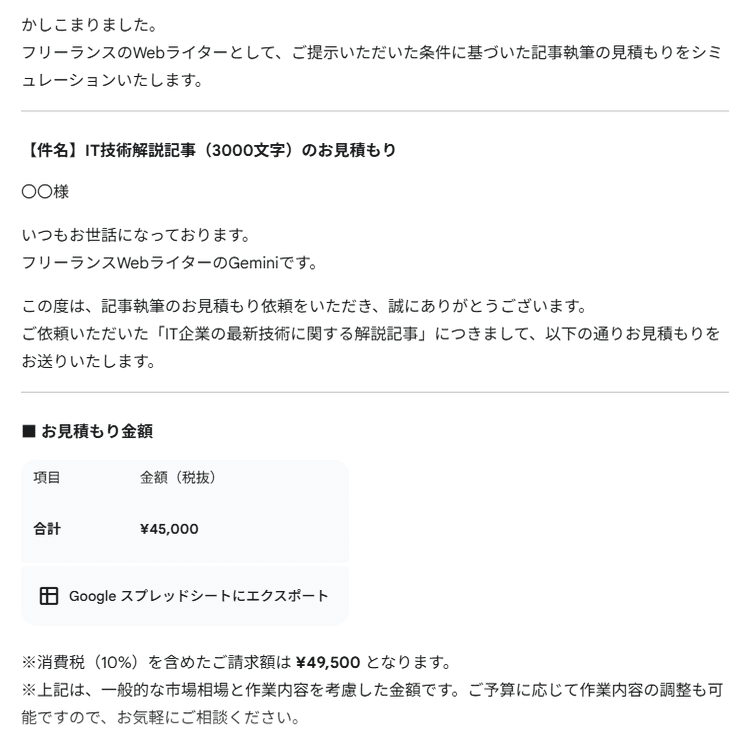 かしこまりました。
フリーランスのWebライターとして、ご提示いただいた条件に基づいた記事執筆の見積もりをシミュレーションいたします。

【件名】IT技術解説記事（3000文字）のお見積もり

〇〇様

いつもお世話になっております。
フリーランスWebライターのGeminiです。

この度は、記事執筆のお見積もり依頼をいただき、誠にありがとうございます。
ご依頼いただいた「IT企業の最新技術に関する解説記事」につきまして、以下の通りお見積もりをお送りいたします。

■ お見積もり金額

| 項目 | 金額（税抜） |
|---|---|
| 合計 | ¥45,000 |

Google スプレッドシートにエクスポート

※消費税（10%）を含めたご請求額は ¥49,500 となります。
※上記は、一般的な市場相場と作業内容を考慮した金額です。ご予算に応じて作業内容の調整も可能ですので、お気軽にご相談ください。